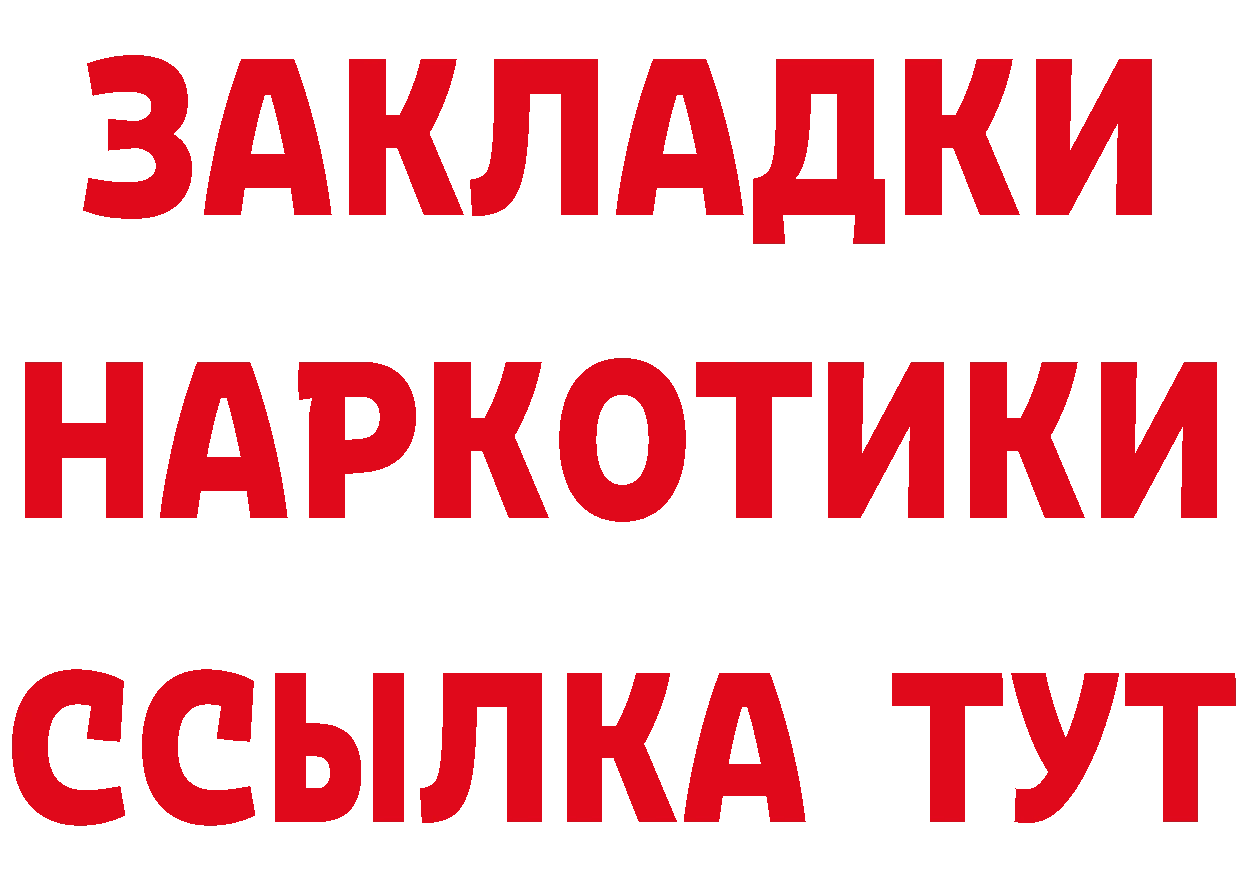 ЗАКЛАДКИ НАРКОТИКИ ССЫЛКА ТУТ